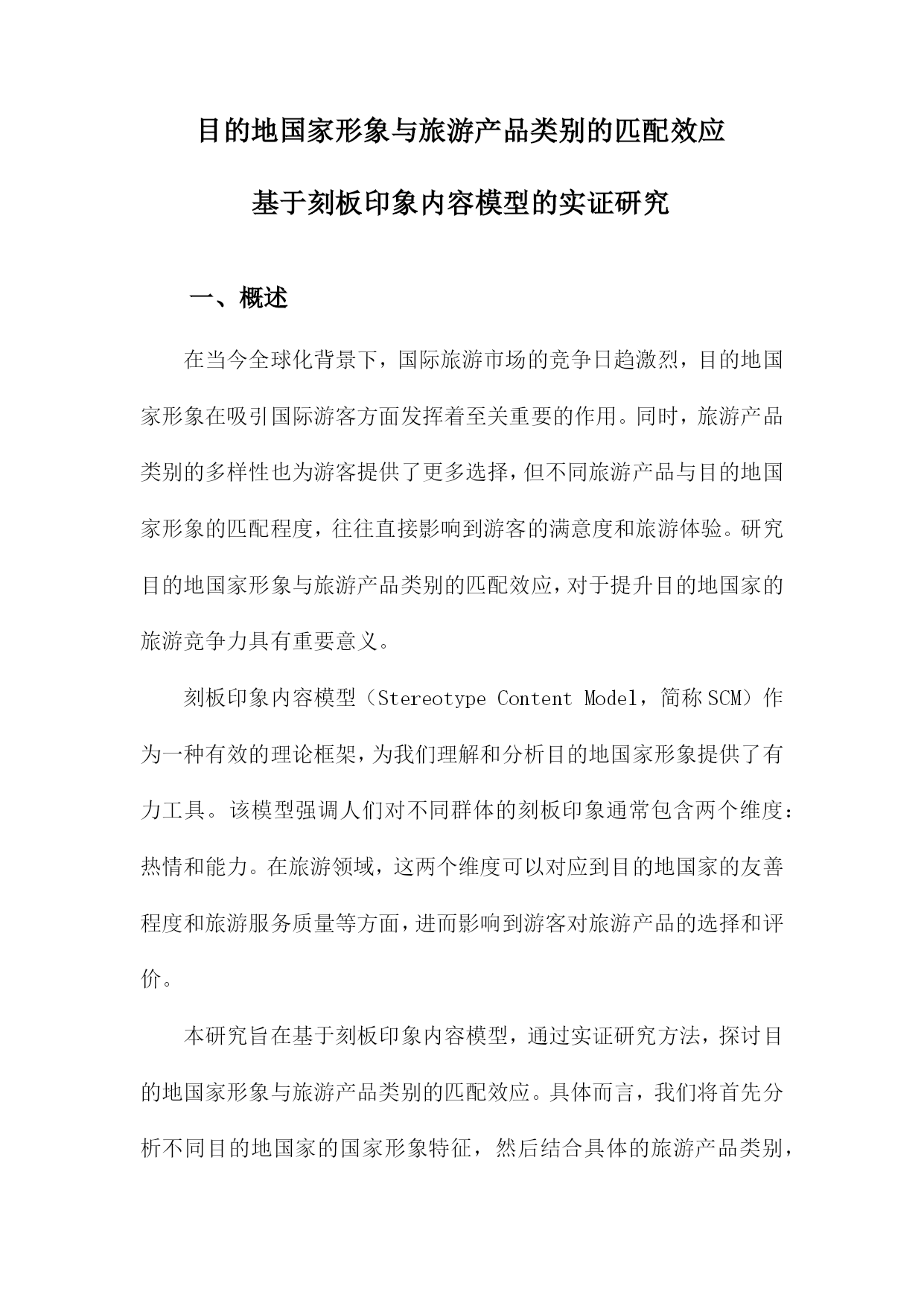 目的地国家形象与旅游产品类别的匹配效应

基于刻板印象内容模型的实证研究

一、概述

在当今全球化背景下，国际旅游市场的竞争日趋激烈，目的地国家形象在吸引国际游客方面发挥着至关重要的作用。同时，旅游产品类别的多样性也为游客提供了更多选择，但不同旅游产品与目的地国家形象的匹配程度，往往直接影响到游客的满意度和旅游体验。研究目的地国家形象与旅游产品类别的匹配效应，对于提升目的地国家的旅游竞争力具有重要意义。

刻板印象内容模型（Stereotype Content Model，简称SCM）作为一种有效的理论框架，为我们理解和分析目的地国家形象提供了有力工具。该模型强调人们对不同群体的刻板印象通常包含两个维度：热情和能力。在旅游领域，这两个维度可以对应到目的地国家的友善程度和旅游服务质量等方面，进而影响到游客对旅游产品的选择和评价。

本研究旨在基于刻板印象内容模型，通过实证研究方法，探讨目的地国家形象与旅游产品类别的匹配效应。具体而言，我们将首先分析不同目的地国家的国家形象特征，然后结合具体的旅游产品类别，